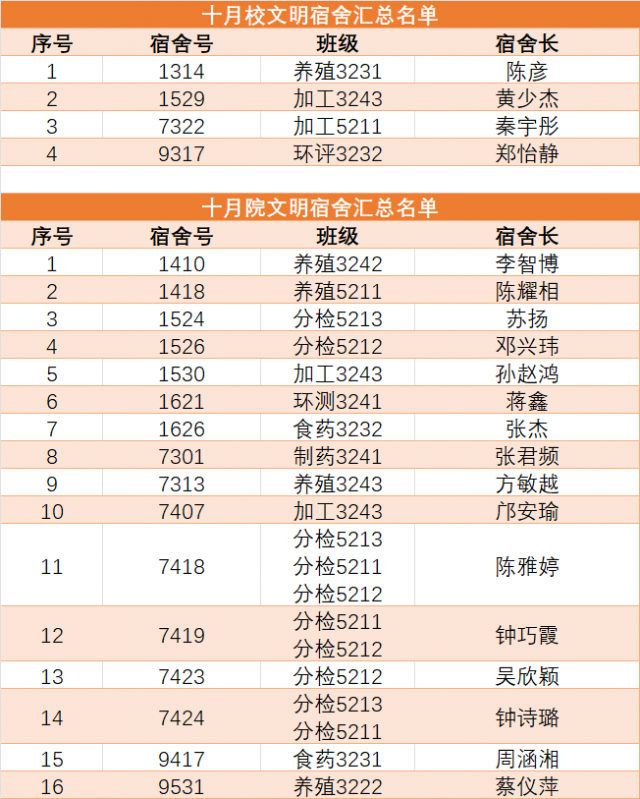 十月校文明宿舍汇总名单

| 序号 | 宿舍号 | 班级 | 宿舍长 |
|---|---|---|---|
| 1 | 1314 | 养殖3231 | 陈彦 |
| 2 | 1529 | 加工3243 | 黄少杰 |
| 3 | 7322 | 加工5211 | 秦宇彤 |
| 4 | 9317 | 环评3232 | 郑怡静 |

十月院文明宿舍汇总名单

| 序号 | 宿舍号 | 班级 | 宿舍长 |
|---|---|---|---|
| 1 | 1410 | 养殖3242 | 李智博 |
| 2 | 1418 | 养殖5211 | 陈耀相 |
| 3 | 1524 | 分检5213 | 苏扬 |
| 4 | 1526 | 分检5212 | 邓兴玮 |
| 5 | 1530 | 加工3243 | 孙赵鸿 |
| 6 | 1621 | 环测3241 | 蒋鑫 |
| 7 | 1626 | 食药3232 | 张杰 |
| 8 | 7301 | 制药3241 | 张君频 |
| 9 | 7313 | 养殖3243 | 方敏越 |
| 10 | 7407 | 加工3243 | 邝安瑜 |
| 11 | 7418 | 分检5213 分检5211 分检5212 | 陈雅婷 |
| 12 | 7419 | 分检5211 分检5212 | 钟巧霞 |
| 13 | 7423 | 分检5212 | 吴欣颖 |
| 14 | 7424 | 分检5213 分检5211 | 钟诗璐 |
| 15 | 9417 | 食药3231 | 周涵湘 |
| 16 | 9531 | 养殖3222 | 蔡仪萍 |